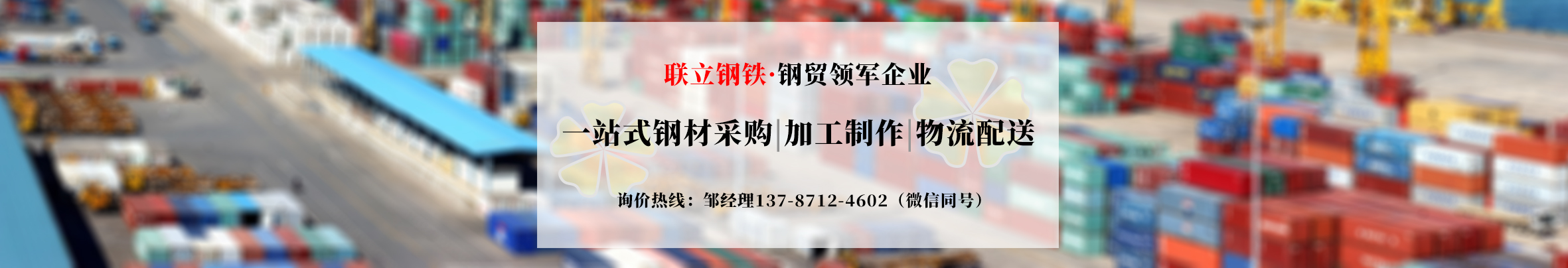 联立钢铁·钢贸领军企业

一站式钢材采购|加工制作|物流配送

询价热线：邹经理137-8712-4602（微信同号）